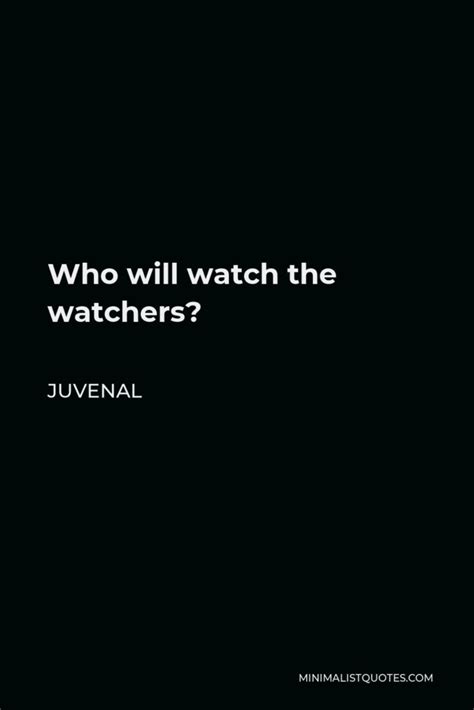 Who will watch the watchers?

JUVENAL

MINIMALISTQUOTES.COM